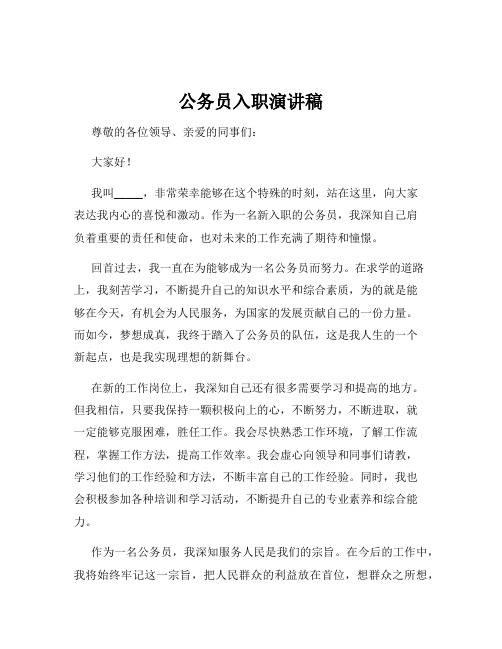 公务员入职演讲稿

尊敬的各位领导、亲爱的同事们：

大家好！

我叫_____，非常荣幸能够在这个特殊的时刻，站在这里，向大家表达我内心的喜悦和激动。作为一名新入职的公务员，我深知自己肩负着重要的责任和使命，也对未来的工作充满了期待和憧憬。

回首过去，我一直在为能够成为一名公务员而努力。在求学的道路上，我刻苦学习，不断提升自己的知识水平和综合素质，为的就是能够在今天，有机会为人民服务，为国家的发展贡献自己的一份力量。而如今，梦想成真，我终于踏入了公务员的队伍，这是我人生的一个新起点，也是我实现理想的新舞台。

在新的工作岗位上，我深知自己还有很多需要学习和提高的地方。但我相信，只要我保持一颗积极向上的心，不断努力，不断进取，就一定能够克服困难，胜任工作。我会尽快熟悉工作环境，了解工作流程，掌握工作方法，提高工作效率。我会虚心向领导和同事们请教，学习他们的工作经验和方法，不断丰富自己的工作经验。同时，我也会积极参加各种培训和学习活动，不断提升自己的专业素养和综合能力。

作为一名公务员，我深知服务人民是我们的宗旨。在今后的工作中，我将始终牢记这一宗旨，把人民群众的利益放在首位，想群众之所想，